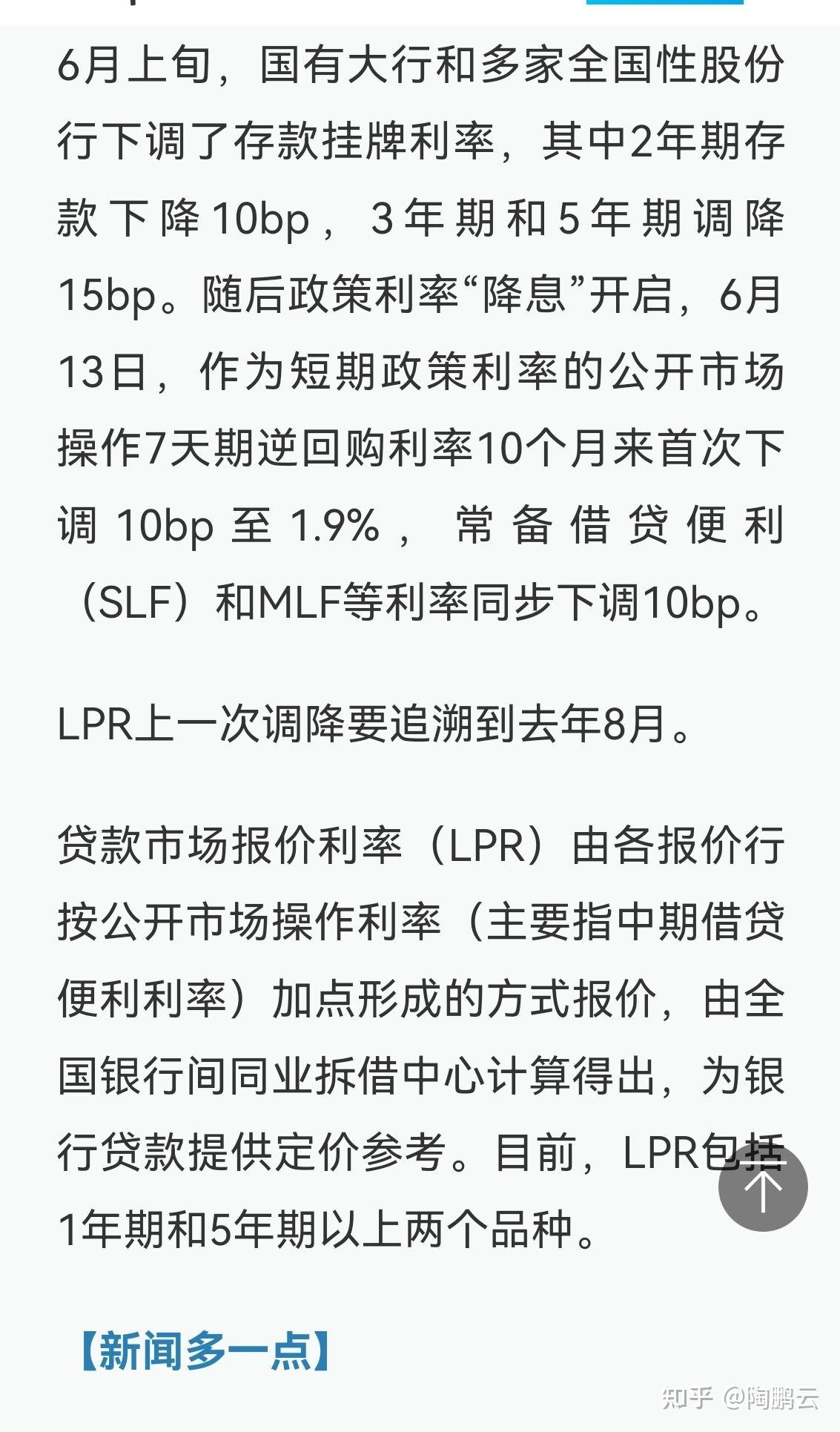 6月上旬，国有大行和多家全国性股份行下调了存款挂牌利率，其中2年期存款下降10bp，3年期和5年期调降15bp。随后政策利率“降息”开启，6月13日，作为短期政策利率的公开市场操作7天期逆回购利率10个月来首次下调10bp至1.9%，常备借贷便利（SLF）和MLF等利率同步下调10bp。

LPR上一次调降要追溯到去年8月。

贷款市场报价利率（LPR）由各报价行按公开市场操作利率（主要指中期借贷便利利率）加点形成的方式报价，由全国银行间同业拆借中心计算得出，为银行贷款提供定价参考。目前，LPR包括1年期和5年期以上两个品种。

【新闻多一点】

知乎 @陶鹏云